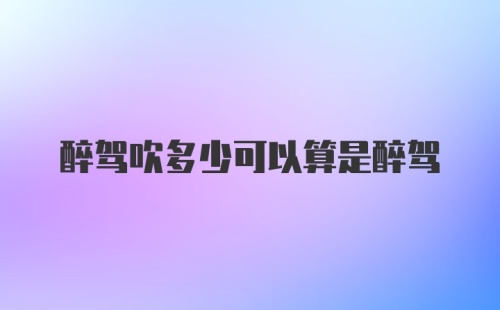 醉驾吹多少可以算是醉驾